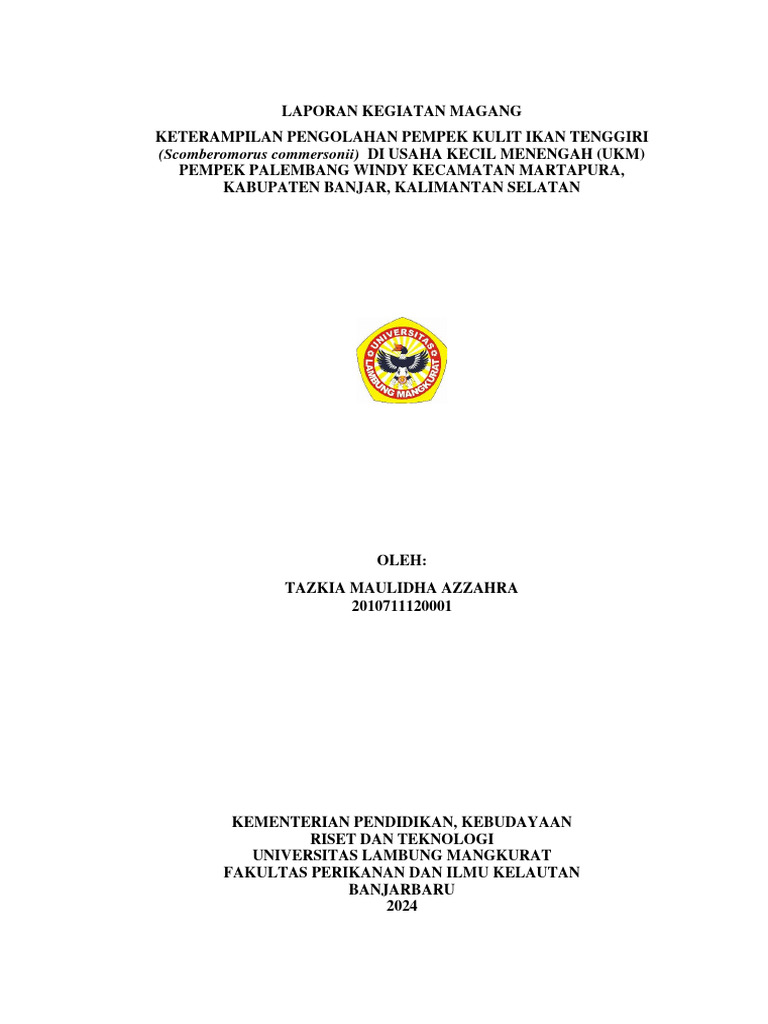 LAPORAN KEGIATAN MAGANG

KETERAMPILAN PENGOLAHAN PEMPEK KULIT IKAN TENGGIRI (Scomberomorus commersonii) DI USAHA KECIL MENENGAH (UKM) PEMPEK PALEMBANG WINDY KECAMATAN MARTAPURA, KABUPATEN BANJAR, KALIMANTAN SELATAN

UNIVERSITAS LAMBUNG MANGKURAT

OLEH:

TAZKIA MAULIDHA AZZAHRA
2010711120001

KEMENTERIAN PENDIDIKAN, KEBUDAYAAN
RISET DAN TEKNOLOGI
UNIVERSITAS LAMBUNG MANGKURAT
FAKULTAS PERIKANAN DAN ILMU KELAUTAN
BANJARBARU
2024